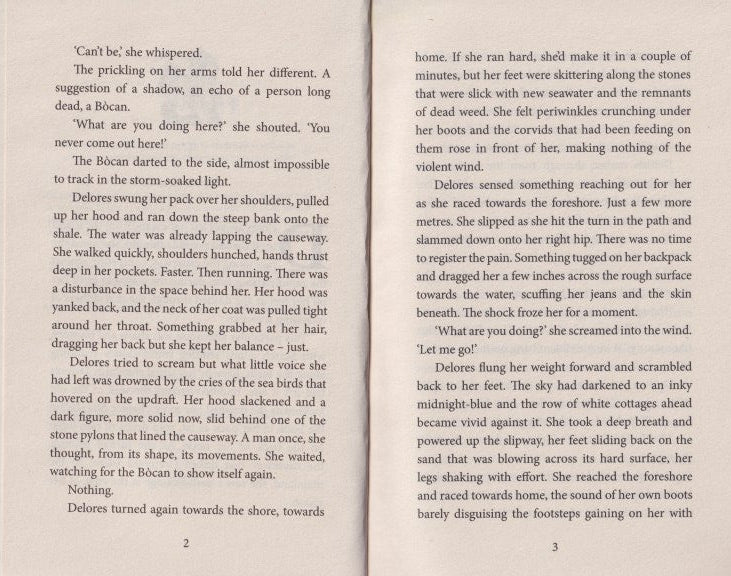 'Can't be,' she whispered.

The prickling on her arms told her different. A suggestion of a shadow, an echo of a person long dead, a Bòcan.

'What are you doing here?' she shouted. 'You never come out here!'

The Bòcan darted to the side, almost impossible to track in the storm-soaked light.

Delores swung her pack over her shoulders, pulled up her hood and ran down the steep bank onto the shale. The water was already lapping the causeway. She walked quickly, shoulders hunched, hands thrust deep in her pockets. Faster. Then running. There was a disturbance in the space behind her. Her hood was yanked back, and the neck of her coat was pulled tight around her throat. Something grabbed at her hair, dragging her back but she kept her balance – just.

Delores tried to scream but what little voice she had left was drowned by the cries of the sea birds that hovered on the updraft. Her hood slackened and a dark figure, more solid now, slid behind one of the stone pylons that lined the causeway. A man once, she thought, from its shape, its movements. She waited, watching for the Bòcan to show itself again.

Nothing.

Delores turned again towards the shore, towards

2

home. If she ran hard, she'd make it in a couple of minutes, but her feet were skittering along the stones that were slick with new seawater and the remnants of dead weed. She felt periwinkles crunching under her boots and the corvids that had been feeding on them rose in front of her, making nothing of the violent wind.

Delores sensed something reaching out for her as she raced towards the foreshore. Just a few more metres. She slipped as she hit the turn in the path and slammed down onto her right hip. There was no time to register the pain. Something tugged on her backpack and dragged her a few inches across the rough surface towards the water, scuffing her jeans and the skin beneath. The shock froze her for a moment.

'What are you doing?' she screamed into the wind. 'Let me go!'

Delores flung her weight forward and scrambled back to her feet. The sky had darkened to an inky midnight-blue and the row of white cottages ahead became vivid against it. She took a deep breath and powered up the slipway, her feet sliding back on the sand that was blowing across its hard surface, her legs shaking with effort. She reached the foreshore and raced towards home, the sound of her own boots barely disguising the footsteps gaining on her with

3